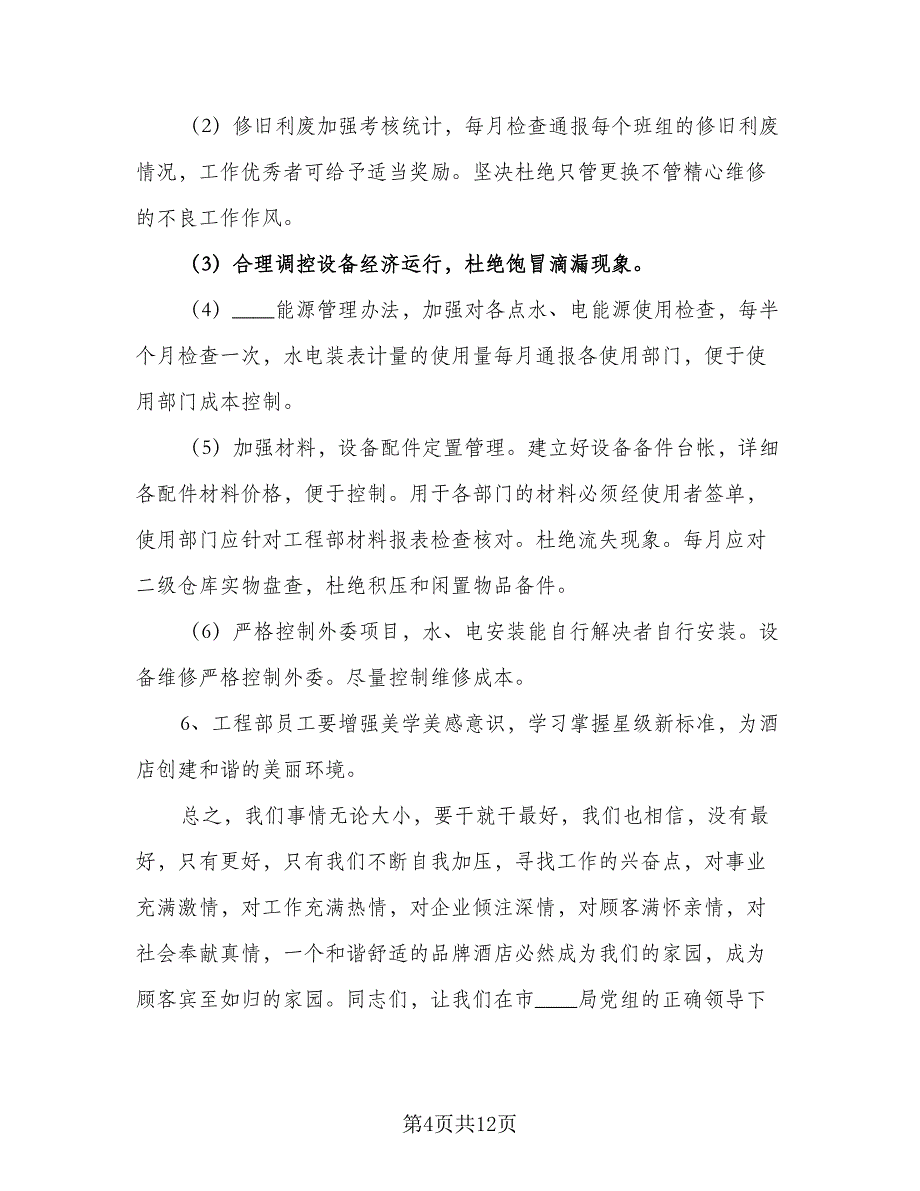 (2) 修旧利废加强考核统计，每月检查通报每个班组的修旧利废情况，工作优秀者可给予适当奖励。坚决杜绝只管更换不管精心维修的不良工作作风。

(3) 合理调控设备经济运行，杜绝饱冒滴漏现象。

(4) ____能源管理办法，加强对各点水、电能源使用检查，每半个月检查一次，水电装表计量的使用量每月通报各使用部门，便于使用部门成本控制。

(5) 加强材料，设备配件定置管理。建立好设备备件台帐，详细各配件材料价格，便于控制。用于各部门的材料必须经使用者签单，使用部门应针对工程部材料报表检查核对。杜绝流失现象。每月应对二级仓库实物盘查，杜绝积压和闲置物品备件。

(6) 严格控制外委项目，水、电安装能自行解决者自行安装。设备维修严格控制外委。尽量控制维修成本。

6、工程部员工要增强美学美感意识，学习掌握星级新标准，为酒店创建和谐的美丽环境。

总之，我们事情无论大小，要干就干最好，我们也相信，没有最好，只有更好，只有我们不断自我加压，寻找工作的兴奋点，对事业充满激情，对工作充满热情，对企业倾注深情，对顾客满怀亲情，对社会奉献真情，一个和谐舒适的品牌酒店必然成为我们的家园，成为顾客宾至如归的家园。同志们，让我们在市____局党组的正确领导下

第4页共12页